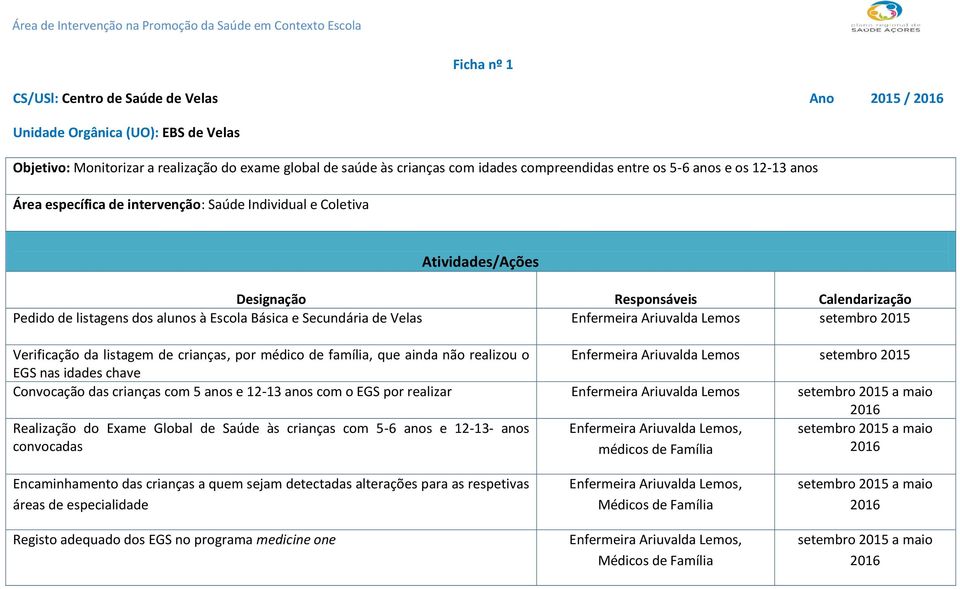 Área de Intervenção na Promoção da Saúde em Contexto Escola

SAÚDE AÇORES

Ficha nº 1

CS/USI: Centro de Saúde de Velas

Ano 2015 / 2016

Unidade Orgânica (UO): EBS de Velas

Objetivo: Monitorizar a realização do exame global de saúde às crianças com idades compreendidas entre os 5-6 anos e os 12-13 anos

Área específica de intervenção: Saúde Individual e Coletiva

Atividades/Ações

| Designação | Responsáveis | Calendarização |
|---|---|---|
| Pedido de listagens dos alunos à Escola Básica e Secundária de Velas | Enfermeira Ariuvalda Lemos | setembro 2015 |
| Verificação da listagem de crianças, por médico de família, que ainda não realizou o EGS nas idades chave | Enfermeira Ariuvalda Lemos | setembro 2015 |
| Convocação das crianças com 5 anos e 12-13 anos com o EGS por realizar | Enfermeira Ariuvalda Lemos | setembro 2015 a maio 2016 |
| Realização do Exame Global de Saúde às crianças com 5-6 anos e 12-13- anos convocadas | Enfermeira Ariuvalda Lemos, médicos de Família | setembro 2015 a maio 2016 |
| Encaminhamento das crianças a quem sejam detectadas alterações para as respetivas áreas de especialidade | Enfermeira Ariuvalda Lemos, Médicos de Família | setembro 2015 a maio 2016 |
| Registo adequado dos EGS no programa medicine one | Enfermeira Ariuvalda Lemos, Médicos de Família | setembro 2015 a maio 2016 |